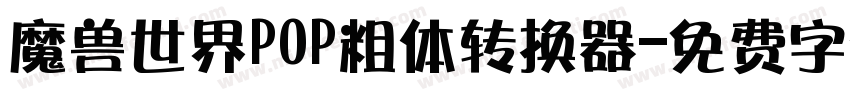 魔兽世界POP粗体转换器-免费字